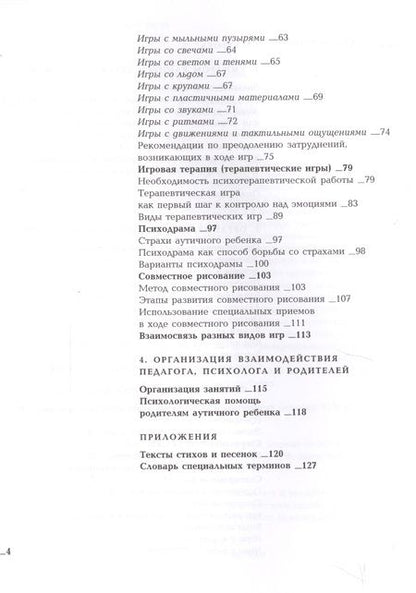 Игры с мыльными пузырями _63
Игры со свечами _64
Игры со светом и тенями _65
Игры со льдом _67
Игры с крупами _67
Игры с пластичными материалами _69
Игры со звуками _71
Игры с ритмами _72
Игры с движениями и тактильными ощущениями _74
Рекомендации по преодолению затруднений, возникающих в ходе игр _75
Игровая терапия (терапевтические игры) _79
Необходимость психотерапевтической работы _79
Терапевтическая игра как первый шаг к контролю над эмоциями _83
Виды терапевтических игр _89
Психодрама _97
Страхи аутичного ребенка _97
Психодрама как способ борьбы со страхами _98
Варианты психодрамы _100
Совместное рисование _103
Метод совместного рисования _103
Этапы развития совместного рисования _107
Использование специальных приемов в ходе совместного рисования _111
Взаимосвязь разных видов игр _113

4. ОРГАНИЗАЦИЯ ВЗАИМОДЕЙСТВИЯ ПЕДАГОГА, ПСИХОЛОГА И РОДИТЕЛЕЙ

Организация занятий _115
Психологическая помощь родителям аутичного ребенка _118

ПРИЛОЖЕНИЯ

Тексты стихов и песенок _120
Словарь специальных терминов _127

_4